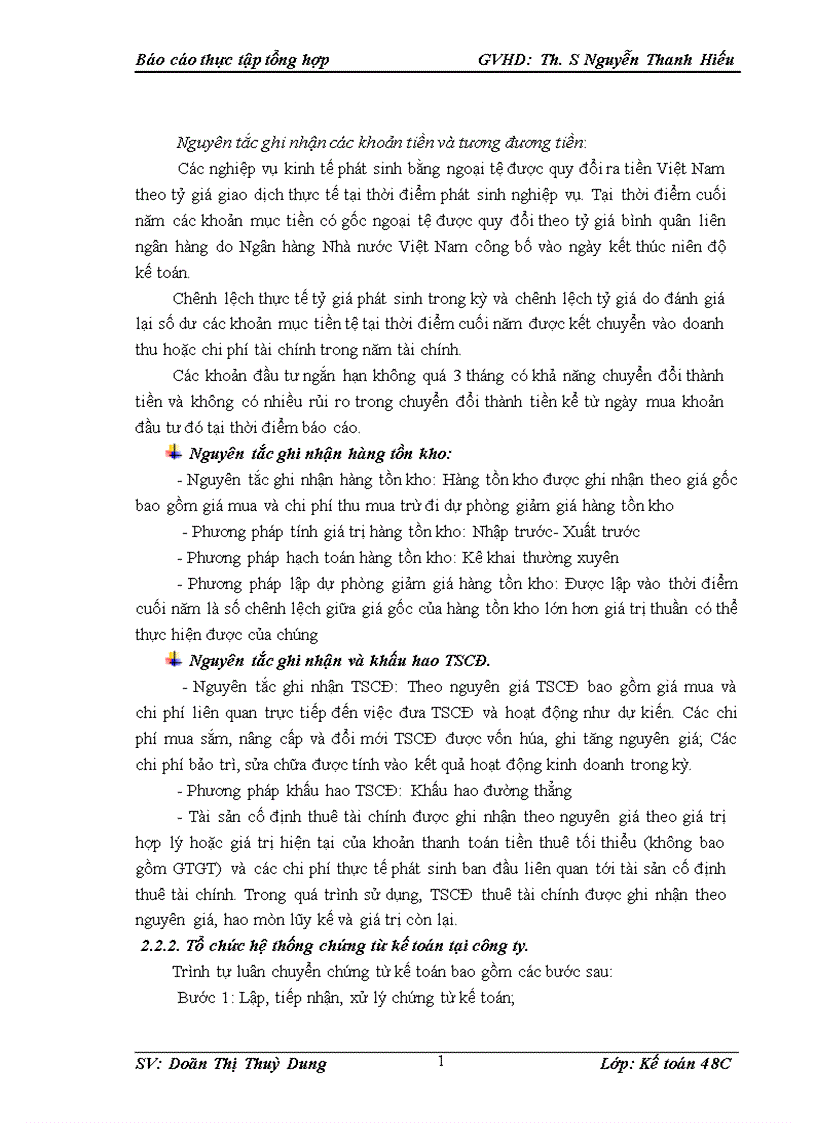 Báo cáo thực tập tổng hợp GVHD: Th. S Nguyễn Thanh Hiếu

Nguyên tắc ghi nhận các khoản tiền và tương đương tiền:

Các nghiệp vụ kinh tế phát sinh bằng ngoại tệ được quy đổi ra tiền Việt Nam theo tỷ giá giao dịch thực tế tại thời điểm phát sinh nghiệp vụ. Tại thời điểm cuối năm các khoản mục tiền có gốc ngoại tệ được quy đổi theo tỷ giá bình quân liên ngân hàng do Ngân hàng Nhà nước Việt Nam công bố vào ngày kết thúc niên độ kế toán.

Chênh lệch thực tế tỷ giá phát sinh trong kỳ và chênh lệch tỷ giá do đánh giá lại số dư các khoản mục tiền tệ tại thời điểm cuối năm được kết chuyển vào doanh thu hoặc chi phí tài chính trong năm tài chính.

Các khoản đầu tư ngắn hạn không quá 3 tháng có khả năng chuyển đổi thành tiền và không có nhiều rủi ro trong chuyển đổi thành tiền kể từ ngày mua khoản đầu tư đó tại thời điểm báo cáo.

Nguyên tắc ghi nhận hàng tồn kho:

- Nguyên tắc ghi nhận hàng tồn kho: Hàng tồn kho được ghi nhận theo giá gốc bao gồm giá mua và chi phí thu mua trừ đi dự phòng giảm giá hàng tồn kho

- Phương pháp tính giá trị hàng tồn kho: Nhập trước- Xuất trước

- Phương pháp hạch toán hàng tồn kho: Kê khai thường xuyên

- Phương pháp lập dự phòng giảm giá hàng tồn kho: Được lập vào thời điểm cuối năm là số chênh lệch giữa giá gốc của hàng tồn kho lớn hơn giá trị thuần có thể thực hiện được của chúng

Nguyên tắc ghi nhận và khấu hao TSCĐ.

- Nguyên tắc ghi nhận TSCĐ: Theo nguyên giá TSCĐ bao gồm giá mua và chi phí liên quan trực tiếp đến việc đưa TSCĐ và hoạt động như dự kiến. Các chi phí mua sắm, nâng cấp và đổi mới TSCĐ được vốn hóa, ghi tăng nguyên giá; Các chi phí bảo trì, sửa chữa được tính vào kết quả hoạt động kinh doanh trong kỳ.

- Phương pháp khấu hao TSCĐ: Khấu hao đường thẳng

- Tài sản cố định thuê tài chính được ghi nhận theo nguyên giá theo giá trị hợp lý hoặc giá trị hiện tại của khoản thanh toán tiền thuê tối thiểu (không bao gồm GTGT) và các chi phí thực tế phát sinh ban đầu liên quan tới tài sản cố định thuê tài chính. Trong quá trình sử dụng, TSCĐ thuê tài chính được ghi nhận theo nguyên giá, hao mòn lũy kế và giá trị còn lại.

2.2.2. Tổ chức hệ thống chứng từ kế toán tại công ty.

Trình tự luân chuyển chứng từ kế toán bao gồm các bước sau:

Bước 1: Lập, tiếp nhận, xử lý chứng từ kế toán;

SV: Doãn Thị Thuỳ Dung 1 Lớp: Kế toán 48C